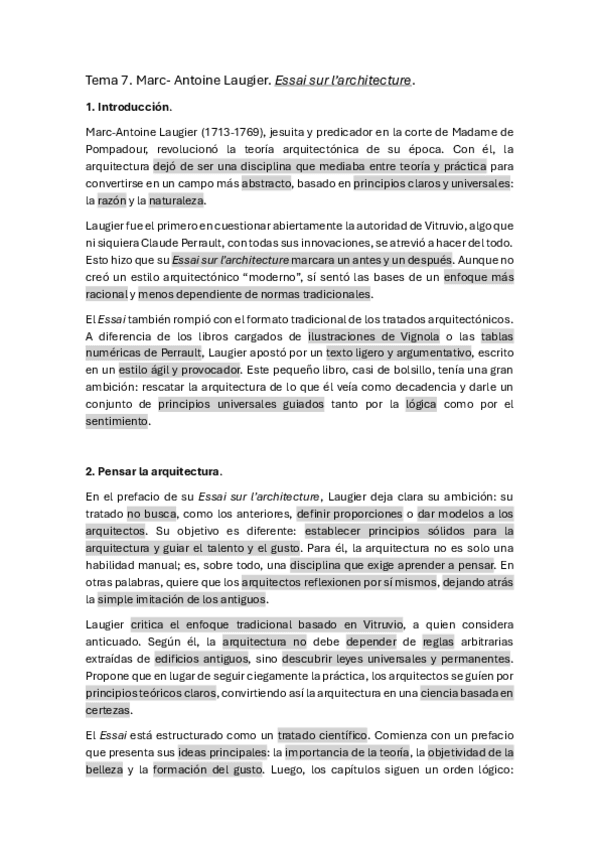 Tema 7. Marc- Antoine Laugier. Essai sur l'architecture.

1. Introducción.

Marc-Antoine Laugier (1713-1769), jesuita y predicador en la corte de Madame de Pompadour, revolucionó la teoría arquitectónica de su época. Con él, la arquitectura dejó de ser una disciplina que mediaba entre teoría y práctica para convertirse en un campo más abstracto, basado en principios claros y universales: la razón y la naturaleza.

Laugier fue el primero en cuestionar abiertamente la autoridad de Vitruvio, algo que ni siquiera Claude Perrault, con todas sus innovaciones, se atrevió a hacer del todo. Esto hizo que su Essai sur l'architecture marcara un antes y un después. Aunque no creó un estilo arquitectónico "moderno", sí sentó las bases de un enfoque más racional y menos dependiente de normas tradicionales.

El Essai también rompió con el formato tradicional de los tratados arquitectónicos. A diferencia de los libros cargados de ilustraciones de Vignola o las tablas numéricas de Perrault, Laugier apostó por un texto ligero y argumentativo, escrito en un estilo ágil y provocador. Este pequeño libro, casi de bolsillo, tenía una gran ambición: rescatar la arquitectura de lo que él veía como decadencia y darle un conjunto de principios universales guiados tanto por la lógica como por el sentimiento.

2. Pensar la arquitectura.

En el prefacio de su Essai sur l'architecture, Laugier deja clara su ambición: su tratado no busca, como los anteriores, definir proporciones o dar modelos a los arquitectos. Su objetivo es diferente: establecer principios sólidos para la arquitectura y guiar el talento y el gusto. Para él, la arquitectura no es solo una habilidad manual; es, sobre todo, una disciplina que exige aprender a pensar. En otras palabras, quiere que los arquitectos reflexionen por sí mismos, dejando atrás la simple imitación de los antiguos.

Laugier critica el enfoque tradicional basado en Vitruvio, a quien considera anticuado. Según él, la arquitectura no debe depender de reglas arbitrarias extraídas de edificios antiguos, sino descubrir leyes universales y permanentes. Propone que en lugar de seguir ciegamente la práctica, los arquitectos se guíen por principios teóricos claros, convirtiendo así la arquitectura en una ciencia basada en certezas.

El Essai está estructurado como un tratado científico. Comienza con un prefacio que presenta sus ideas principales: la importancia de la teoría, la objetividad de la belleza y la formación del gusto. Luego, los capítulos siguen un orden lógico: